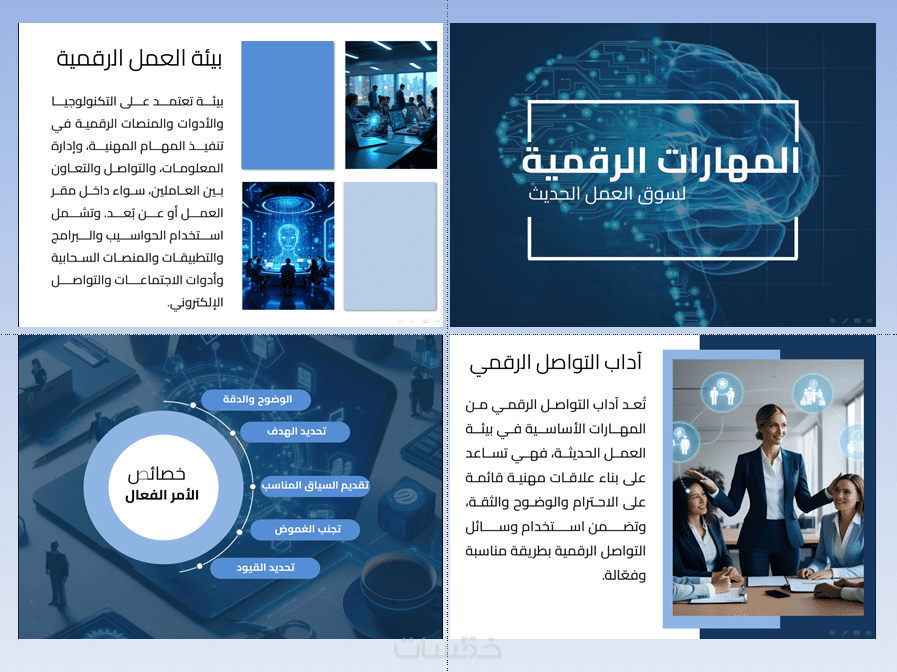 المهارات الرقمية
لسوق العمل الحديث

بيئة العمل الرقمية

بيئة تعتمد على التكنولوجيا والأدوات والمنصات الرقمية في تنفيذ المهام المهنية، وإدارة المعلومات، والتواصل والتعاون بين العاملين، سواء داخل مقر العمل أو عن بُعد. وتشمل استخدام الحواسيب والبرامج والتطبيقات والمنصات السحابية وأدوات الاجتماعات والتواصل الإلكتروني.

آداب التواصل الرقمي

تُعد آداب التواصل الرقمي من المهارات الأساسية في بيئة العمل الحديثة، فهي تساعد على بناء علاقات مهنية قائمة على الاحترام والوضوح والثقة، وتضمن استخدام وسائل التواصل الرقمية بطريقة مناسبة وفعّالة.

خصائص
الأمر الفعال

الوضوح والدقة
تحديد الهدف
تقديم السياق المناسب
تجنب الغموض
تحديد القيود

خمسات